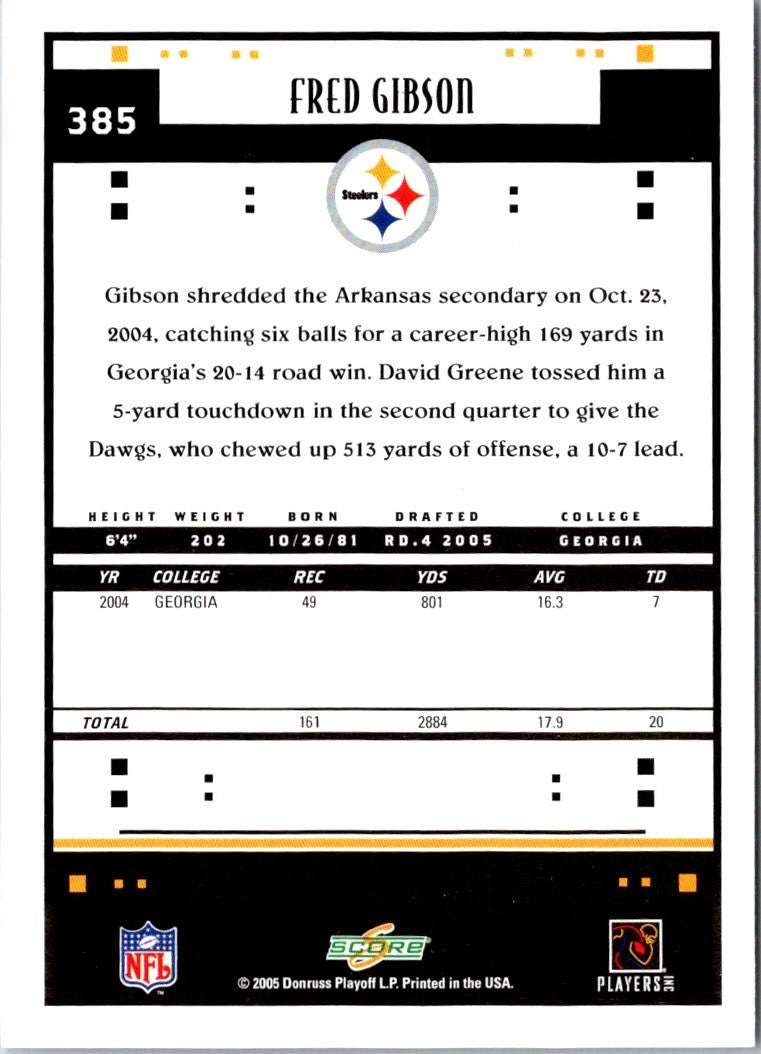 385

FRED GIBSON

Steelers

Gibson shredded the Arkansas secondary on Oct. 23, 2004, catching six balls for a career-high 169 yards in Georgia's 20-14 road win. David Greene tossed him a 5-yard touchdown in the second quarter to give the Dawgs, who chewed up 513 yards of offense, a 10-7 lead.

| HEIGHT | WEIGHT | BORN | DRAFTED | COLLEGE |
|---|---|---|---|---|
| 6'4" | 202 | 10/26/81 | RD.4 2005 | GEORGIA |

| YR | COLLEGE | REC | YDS | AVG | TD |
|---|---|---|---|---|---|
| 2004 | GEORGIA | 49 | 801 | 16.3 | 7 |
| TOTAL | | 161 | 2884 | 17.9 | 20 |

NFL

SCORE

© 2005 Donruss Playoff L.P. Printed in the USA.

PLAYERS INC